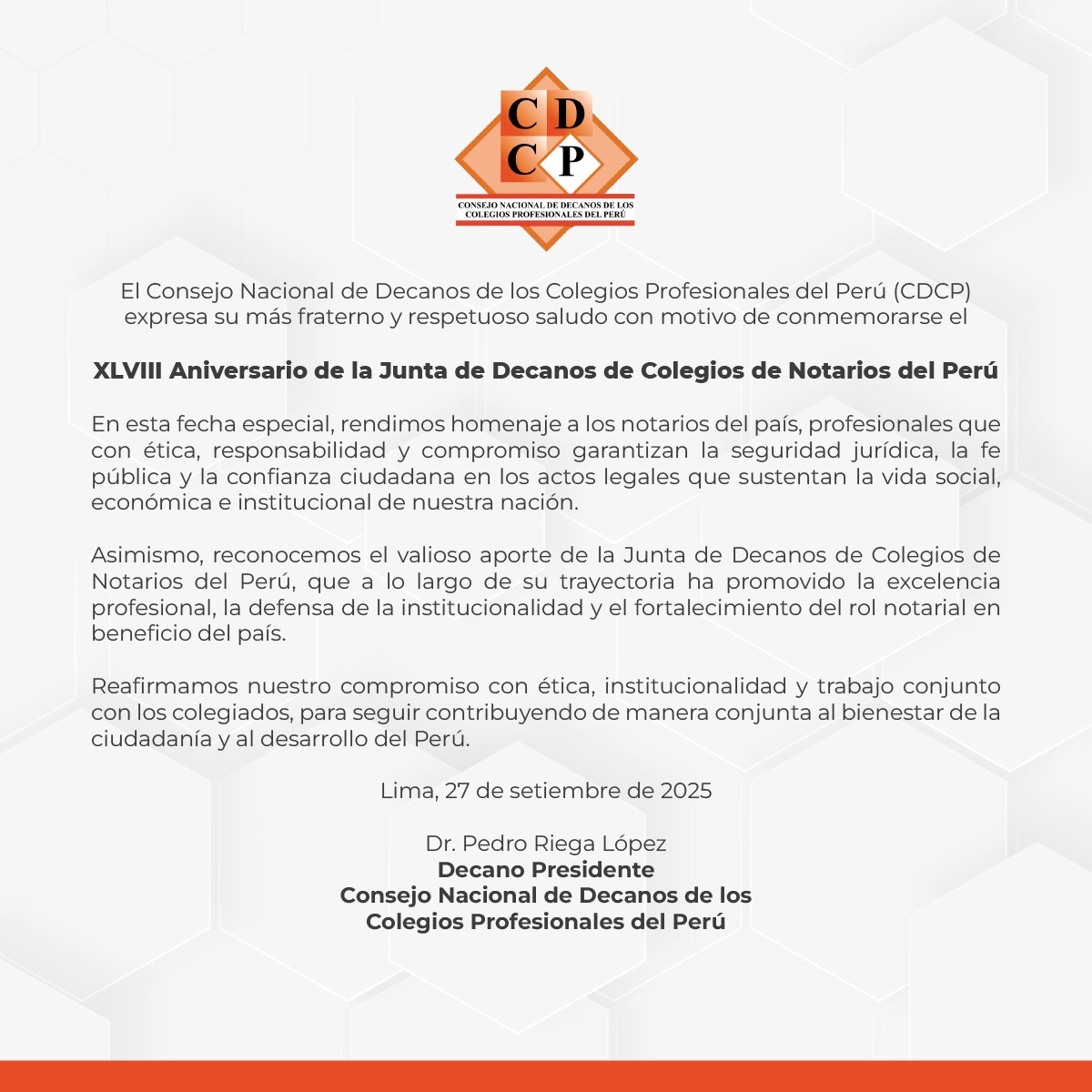 C D
C P
CONSEJO NACIONAL DE DECANOS DE LOS COLEGIOS PROFESIONALES DEL PERÚ

El Consejo Nacional de Decanos de los Colegios Profesionales del Perú (CDCP) expresa su más fraterno y respetuoso saludo con motivo de conmemorarse el

XLVIII Aniversario de la Junta de Decanos de Colegios de Notarios del Perú

En esta fecha especial, rendimos homenaje a los notarios del país, profesionales que con ética, responsabilidad y compromiso garantizan la seguridad jurídica, la fe pública y la confianza ciudadana en los actos legales que sustentan la vida social, económica e institucional de nuestra nación.

Asimismo, reconocemos el valioso aporte de la Junta de Decanos de Colegios de Notarios del Perú, que a lo largo de su trayectoria ha promovido la excelencia profesional, la defensa de la institucionalidad y el fortalecimiento del rol notarial en beneficio del país.

Reafirmamos nuestro compromiso con ética, institucionalidad y trabajo conjunto con los colegiados, para seguir contribuyendo de manera conjunta al bienestar de la ciudadanía y al desarrollo del Perú.

Lima, 27 de setiembre de 2025

Dr. Pedro Riega López
Decano Presidente
Consejo Nacional de Decanos de los Colegios Profesionales del Perú